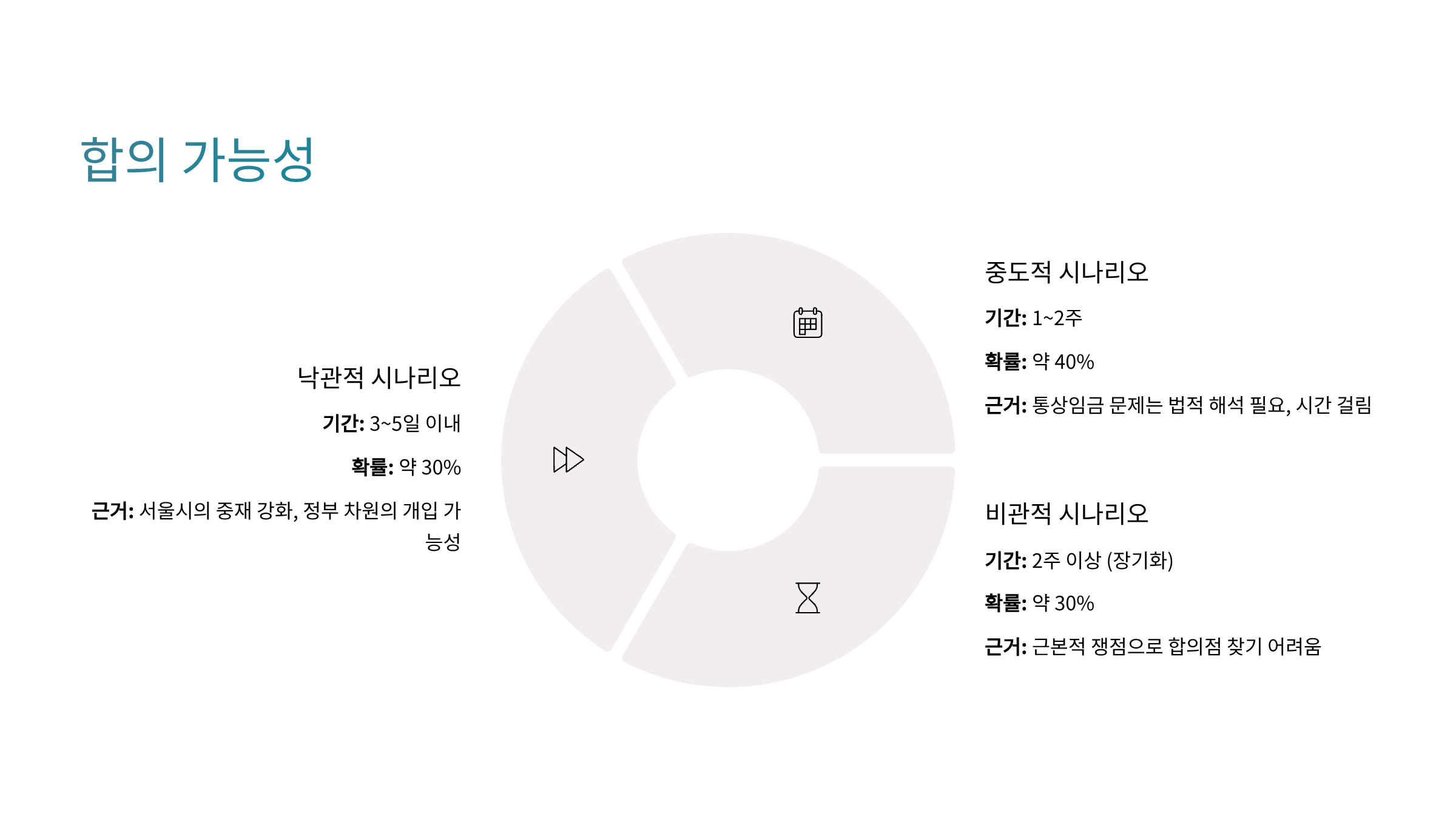 합의 가능성

낙관적 시나리오

기간: 3~5일 이내

확률: 약 30%

근거: 서울시의 중재 강화, 정부 차원의 개입 가능성

중도적 시나리오

기간: 1~2주

확률: 약 40%

근거: 통상임금 문제는 법적 해석 필요, 시간 걸림

비관적 시나리오

기간: 2주 이상 (장기화)

확률: 약 30%

근거: 근본적 쟁점으로 합의점 찾기 어려움